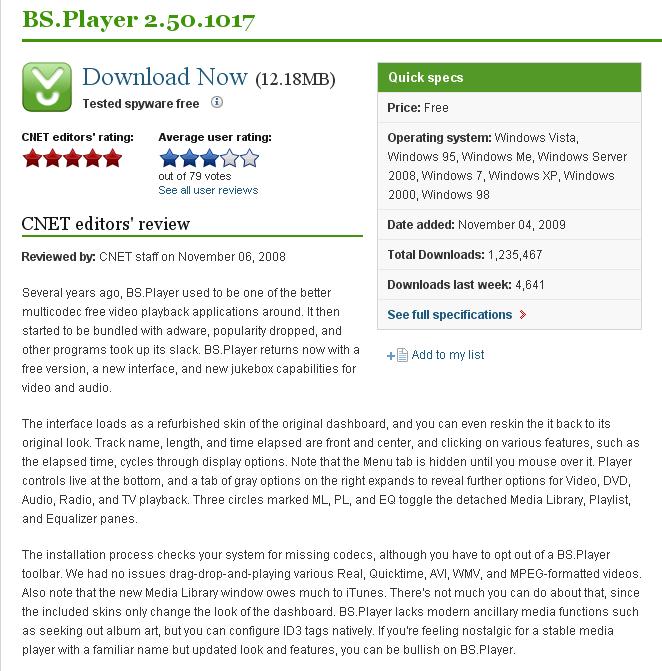 BS.Player 2.50.1017

Download Now (12.18MB)
Tested spyware free

CNET editors' rating:

Average user rating:
out of 79 votes
See all user reviews

CNET editors' review

Reviewed by: CNET staff on November 06, 2008

Several years ago, BS.Player used to be one of the better multicodec free video playback applications around. It then started to be bundled with adware, popularity dropped, and other programs took up its slack. BS.Player returns now with a free version, a new interface, and new jukebox capabilities for video and audio.

Quick specs
Price: Free
Operating system: Windows Vista, Windows 95, Windows Me, Windows Server 2008, Windows 7, Windows XP, Windows 2000, Windows 98
Date added: November 04, 2009
Total Downloads: 1,235,467
Downloads last week: 4,641
See full specifications

Add to my list

The interface loads as a refurbished skin of the original dashboard, and you can even reskin the it back to its original look. Track name, length, and time elapsed are front and center, and clicking on various features, such as the elapsed time, cycles through display options. Note that the Menu tab is hidden until you mouse over it. Player controls live at the bottom, and a tab of gray options on the right expands to reveal further options for Video, DVD, Audio, Radio, and TV playback. Three circles marked ML, PL, and EQ toggle the detached Media Library, Playlist, and Equalizer panes.

The installation process checks your system for missing codecs, although you have to opt out of a BS.Player toolbar. We had no issues drag-drop-and-playing various Real, Quicktime, AVI, WMV, and MPEG-formatted videos. Also note that the new Media Library window owes much to iTunes. There's not much you can do about that, since the included skins only change the look of the dashboard. BS.Player lacks modern ancillary media functions such as seeking out album art, but you can configure ID3 tags natively. If you're feeling nostalgic for a stable media player with a familiar name but updated look and features, you can be bullish on BS.Player.